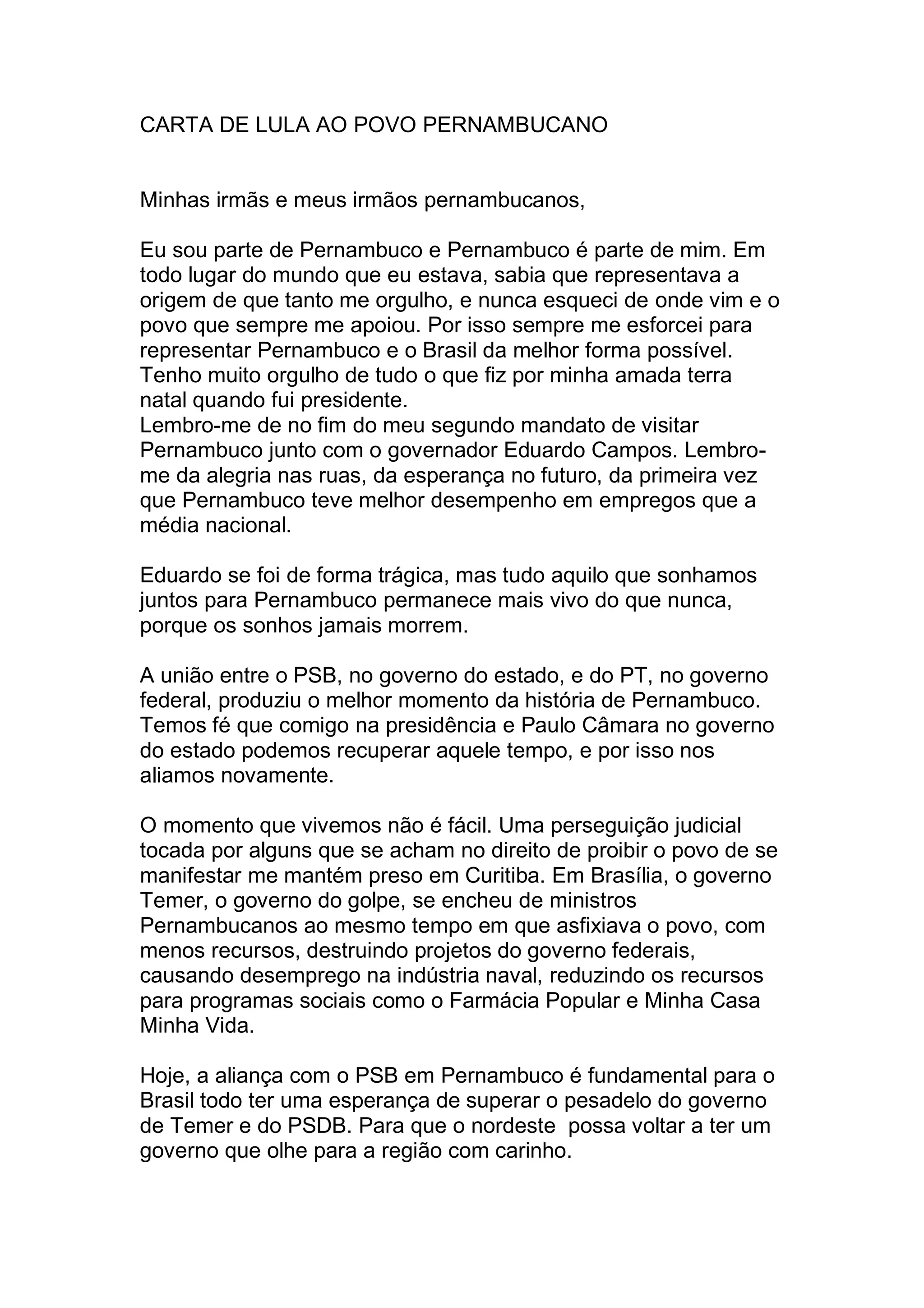 CARTA DE LULA AO POVO PERNAMBUCANO

Minhas irmãs e meus irmãos pernambucanos,

Eu sou parte de Pernambuco e Pernambuco é parte de mim. Em todo lugar do mundo que eu estava, sabia que representava a origem de que tanto me orgulho, e nunca esqueci de onde vim e o povo que sempre me apoiou. Por isso sempre me esforcei para representar Pernambuco e o Brasil da melhor forma possível. Tenho muito orgulho de tudo o que fiz por minha amada terra natal quando fui presidente.
Lembro-me de no fim do meu segundo mandato de visitar Pernambuco junto com o governador Eduardo Campos. Lembro-me da alegria nas ruas, da esperança no futuro, da primeira vez que Pernambuco teve melhor desempenho em empregos que a média nacional.

Eduardo se foi de forma trágica, mas tudo aquilo que sonhamos juntos para Pernambuco permanece mais vivo do que nunca, porque os sonhos jamais morrem.

A união entre o PSB, no governo do estado, e do PT, no governo federal, produziu o melhor momento da história de Pernambuco. Temos fé que comigo na presidência e Paulo Câmara no governo do estado podemos recuperar aquele tempo, e por isso nos aliamos novamente.

O momento que vivemos não é fácil. Uma perseguição judicial tocada por alguns que se acham no direito de proibir o povo de se manifestar me mantém preso em Curitiba. Em Brasília, o governo Temer, o governo do golpe, se encheu de ministros Pernambucanos ao mesmo tempo em que asfixiava o povo, com menos recursos, destruindo projetos do governo federais, causando desemprego na indústria naval, reduzindo os recursos para programas sociais como o Farmácia Popular e Minha Casa Minha Vida.

Hoje, a aliança com o PSB em Pernambuco é fundamental para o Brasil todo ter uma esperança de superar o pesadelo do governo de Temer e do PSDB. Para que o nordeste possa voltar a ter um governo que olhe para a região com carinho.